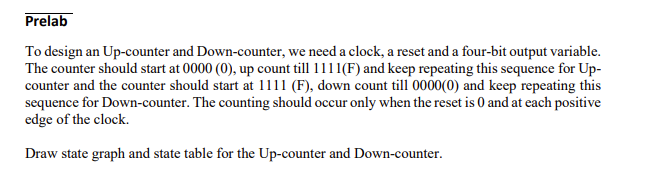 Prelab

To design an Up-counter and Down-counter, we need a clock, a reset and a four-bit output variable. The counter should start at 0000 (0), up count till 1111(F) and keep repeating this sequence for Up-counter and the counter should start at 1111 (F), down count till 0000(0) and keep repeating this sequence for Down-counter. The counting should occur only when the reset is 0 and at each positive edge of the clock.

Draw state graph and state table for the Up-counter and Down-counter.